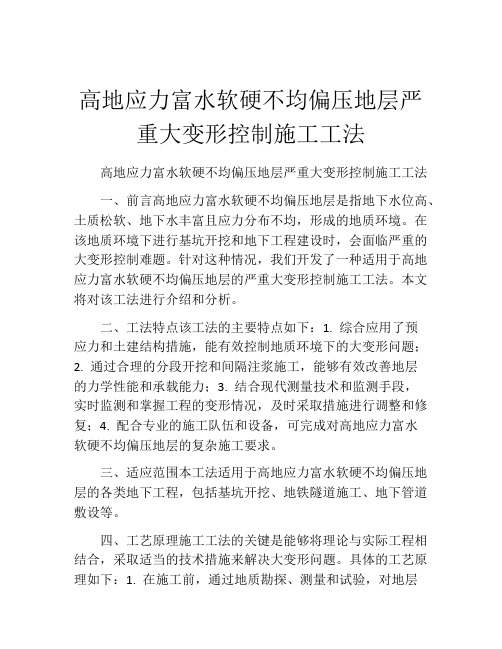 高地应力富水软硬不均偏压地层严重大变形控制施工工法

高地应力富水软硬不均偏压地层严重大变形控制施工工法

一、前言高地应力富水软硬不均偏压地层是指地下水位高、土质松软、地下水丰富且应力分布不均，形成的地质环境。在该地质环境下进行基坑开挖和地下工程建设时，会面临严重的大变形控制难题。针对这种情况，我们开发了一种适用于高地应力富水软硬不均偏压地层的严重大变形控制施工工法。本文将对该工法进行介绍和分析。

二、工法特点该工法的主要特点如下：1. 综合应用了预应力和土建结构措施，能有效控制地质环境下的大变形问题；2. 通过合理的分段开挖和间隔注浆施工，能够有效改善地层的力学性能和承载能力；3. 结合现代测量技术和监测手段，实时监测和掌握工程的变形情况，及时采取措施进行调整和修复；4. 配合专业的施工队伍和设备，可完成对高地应力富水软硬不均偏压地层的复杂施工要求。

三、适应范围本工法适用于高地应力富水软硬不均偏压地层的各类地下工程，包括基坑开挖、地铁隧道施工、地下管道敷设等。

四、工艺原理施工工法的关键是能够将理论与实际工程相结合，采取适当的技术措施来解决大变形问题。具体的工艺原理如下：1. 在施工前，通过地质勘探、测量和试验，对地层